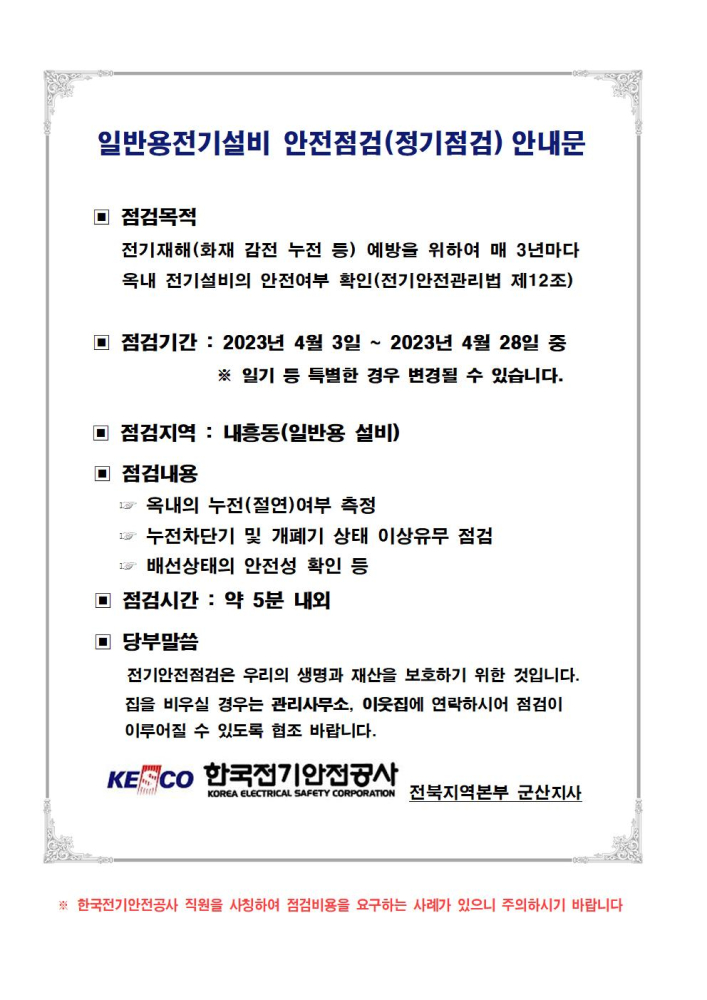 일반용전기설비 안전점검(정기점검) 안내문

▣ 점검목적

전기재해(화재 감전 누전 등) 예방을 위하여 매 3년마다 옥내 전기설비의 안전여부 확인(전기안전관리법 제12조)

▣ 점검기간 : 2023년 4월 3일 ~ 2023년 4월 28일 중

※ 일기 등 특별한 경우 변경될 수 있습니다.

▣ 점검지역 : 내흥동(일반용 설비)

▣ 점검내용

☞ 옥내의 누전(절연)여부 측정

☞ 누전차단기 및 개폐기 상태 이상유무 점검

☞ 배선상태의 안전성 확인 등

▣ 점검시간 : 약 5분 내외

▣ 당부말씀

전기안전점검은 우리의 생명과 재산을 보호하기 위한 것입니다. 집을 비우실 경우는 관리사무소, 이웃집에 연락하시어 점검이 이루어질 수 있도록 협조 바랍니다.

KESCO 한국전기안전공사 KOREA ELECTRICAL SAFETY CORPORATION 전북지역본부 군산지사

※ 한국전기안전공사 직원을 사칭하여 점검비용을 요구하는 사례가 있으니 주의하시기 바랍니다